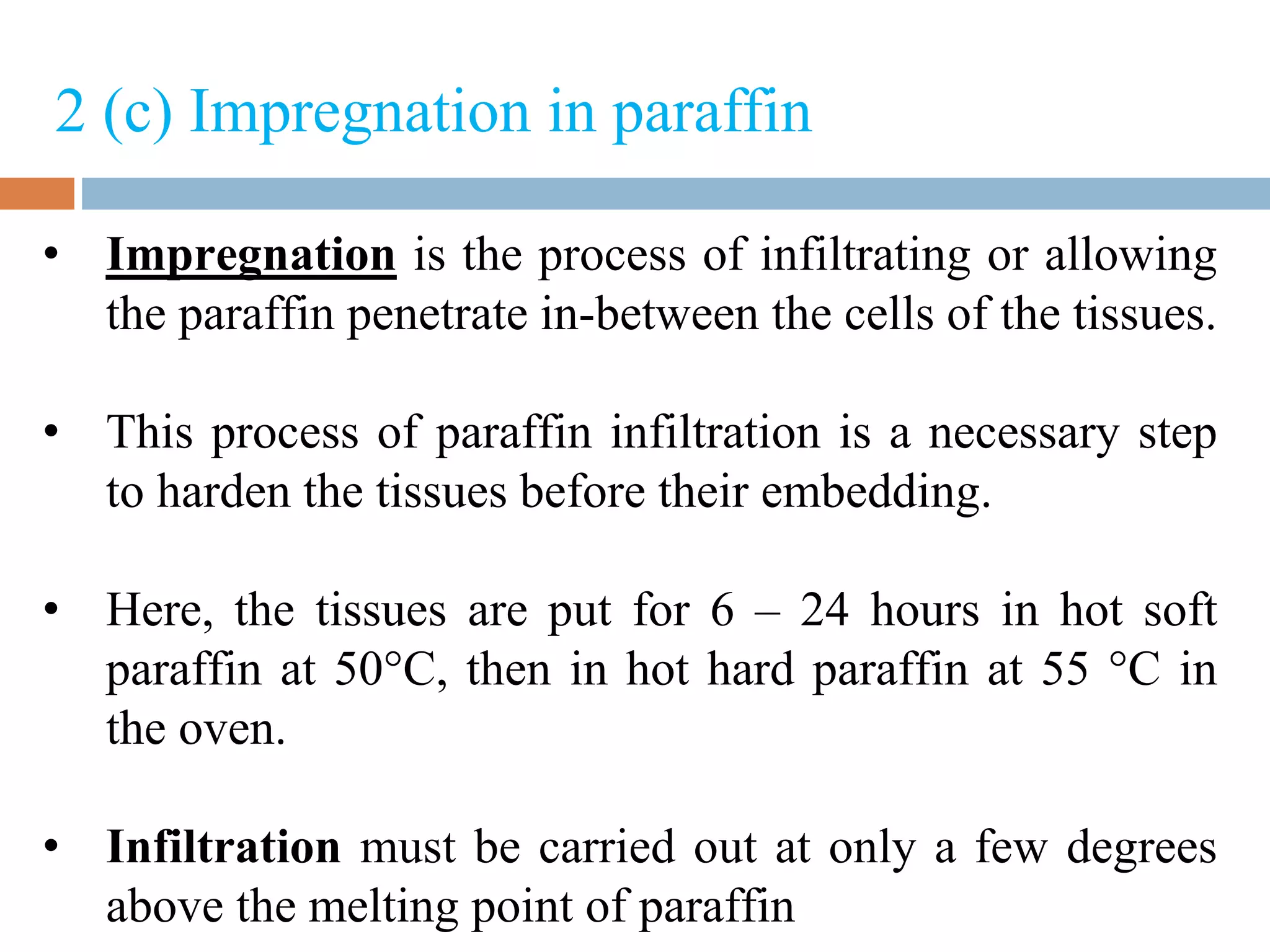 2 (c) Impregnation in paraffin

• Impregnation is the process of infiltrating or allowing the paraffin penetrate in-between the cells of the tissues.

• This process of paraffin infiltration is a necessary step to harden the tissues before their embedding.

• Here, the tissues are put for 6 – 24 hours in hot soft paraffin at 50°C, then in hot hard paraffin at 55 °C in the oven.

• Infiltration must be carried out at only a few degrees above the melting point of paraffin